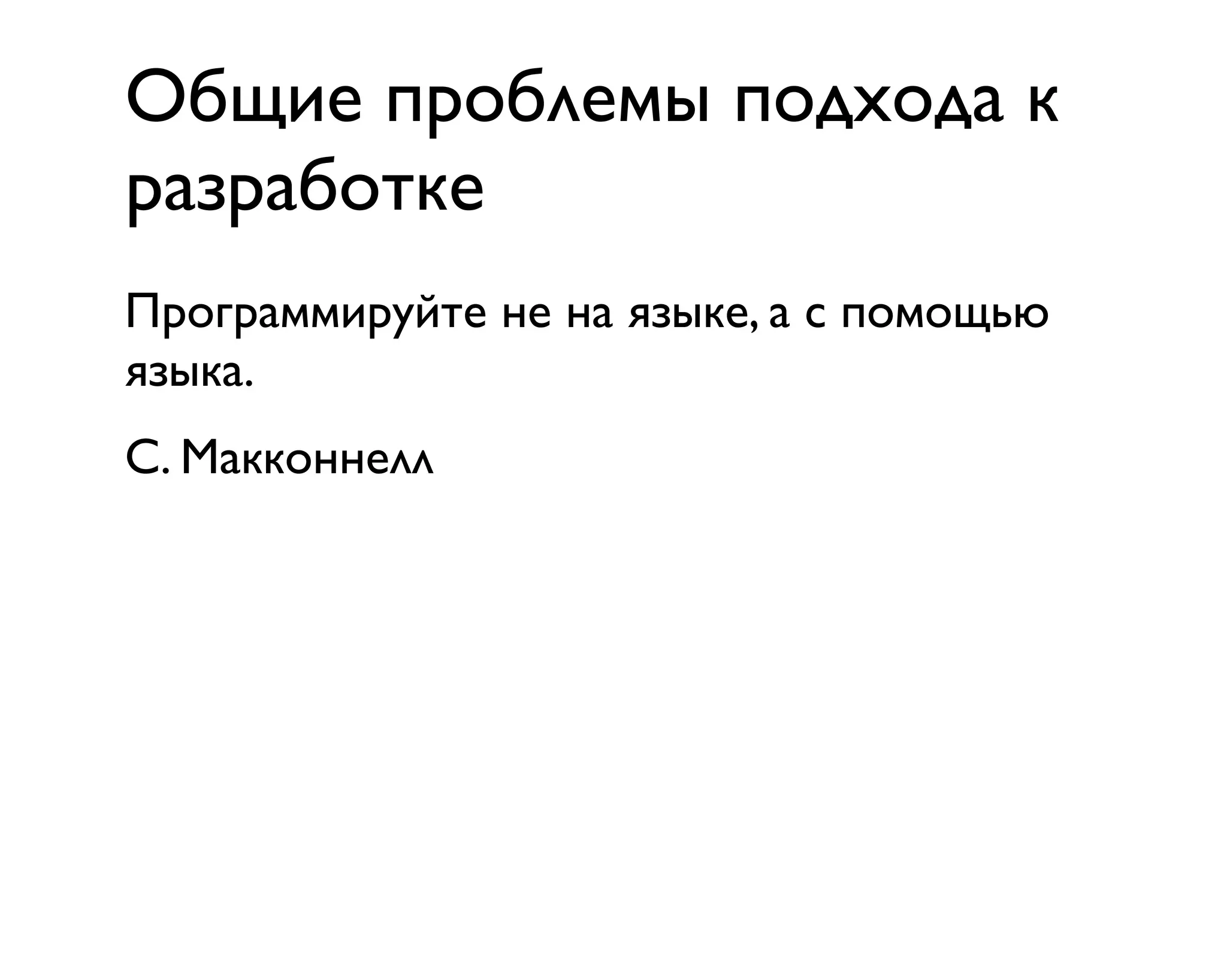 Общие проблемы подхода к разработке

Программируйте не на языке, а с помощью языка.

С. Макконнелл